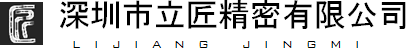 深圳市立匠精密有限公司
LIJIANG JINGMI